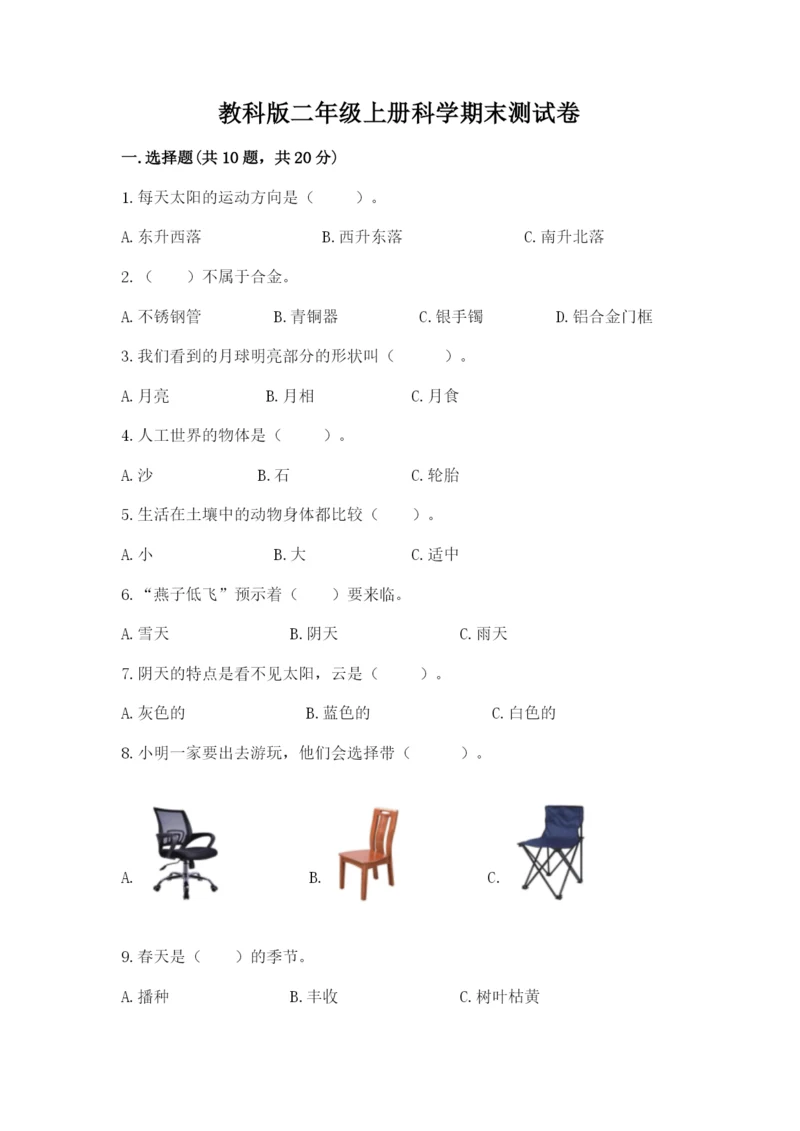 教科版二年级上册科学期末测试卷

一.选择题(共10题，共20分)

1.每天太阳的运动方向是（　　）。

A.东升西落　　B.西升东落　　C.南升北落

2.（　　）不属于合金。

A.不锈钢管　　B.青铜器　　C.银手镯　　D.铝合金门框

3.我们看到的月球明亮部分的形状叫（　　）。

A.月亮　　B.月相　　C.月食

4.人工世界的物体是（　　）。

A.沙　　B.石　　C.轮胎

5.生活在土壤中的动物身体都比较（　　）。

A.小　　B.大　　C.适中

6.“燕子低飞”预示着（　　）要来临。

A.雪天　　B.阴天　　C.雨天

7.阴天的特点是看不见太阳，云是（　　）。

A.灰色的　　B.蓝色的　　C.白色的

8.小明一家要出去游玩，他们会选择带（　　）。

A.　　B.　　C.

9.春天是（　　）的季节。

A.播种　　B.丰收　　C.树叶枯黄